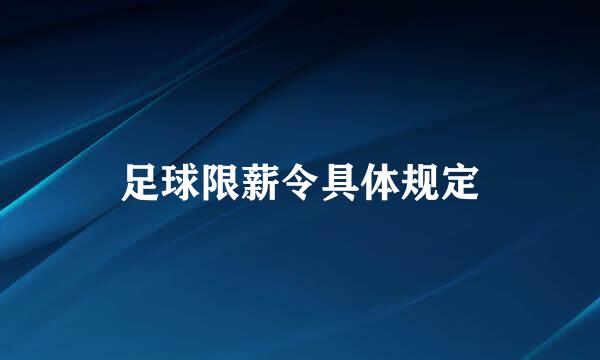 足球限薪令具体规定